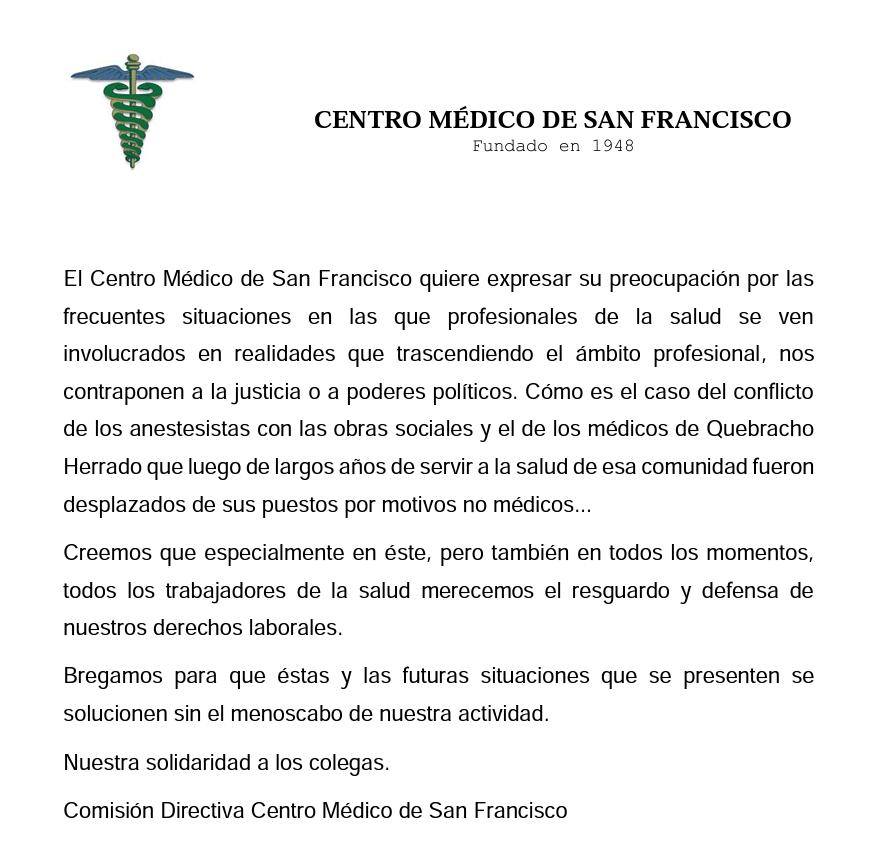 CENTRO MÉDICO DE SAN FRANCISCO
Fundado en 1948

El Centro Médico de San Francisco quiere expresar su preocupación por las frecuentes situaciones en las que profesionales de la salud se ven involucrados en realidades que trascendiendo el ámbito profesional, nos contraponen a la justicia o a poderes políticos. Cómo es el caso del conflicto de los anestesistas con las obras sociales y el de los médicos de Quebracho Herrado que luego de largos años de servir a la salud de esa comunidad fueron desplazados de sus puestos por motivos no médicos...

Creemos que especialmente en éste, pero también en todos los momentos, todos los trabajadores de la salud merecemos el resguardo y defensa de nuestros derechos laborales.

Bregamos para que éstas y las futuras situaciones que se presenten se solucionen sin el menoscabo de nuestra actividad.

Nuestra solidaridad a los colegas.

Comisión Directiva Centro Médico de San Francisco